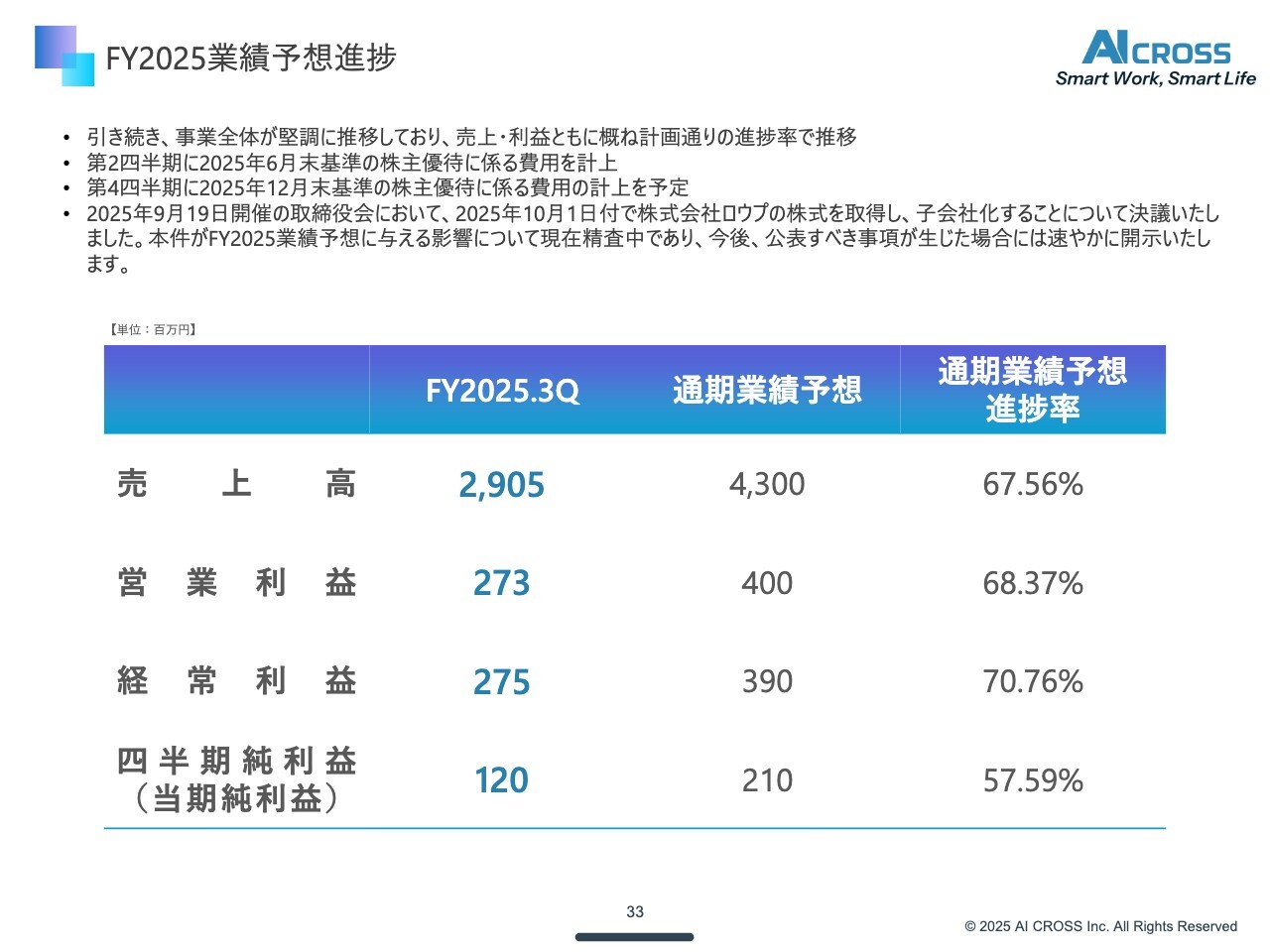 FY2025業績予想進捗

AI CROSS
Smart Work, Smart Life

• 引き続き、事業全体が堅調に推移しており、売上・利益ともに概ね計画通りの進捗率で推移
• 第2四半期に2025年6月末基準の株主優待に係る費用を計上
• 第4四半期に2025年12月末基準の株主優待に係る費用の計上を予定
• 2025年9月19日開催の取締役会において、2025年10月1日付で株式会社ロウプの株式を取得し、子会社化することについて決議いたしました。本件がFY2025業績予想に与える影響について現在精査中であり、今後、公表すべき事項が生じた場合には速やかに開示いたします。

【単位：百万円】

| | FY2025.3Q | 通期業績予想 | 通期業績予想進捗率 |
|---|---|---|---|
| 売上高 | 2,905 | 4,300 | 67.56% |
| 営業利益 | 273 | 400 | 68.37% |
| 経常利益 | 275 | 390 | 70.76% |
| 四半期純利益（当期純利益） | 120 | 210 | 57.59% |

33

© 2025 AI CROSS Inc. All Rights Reserved